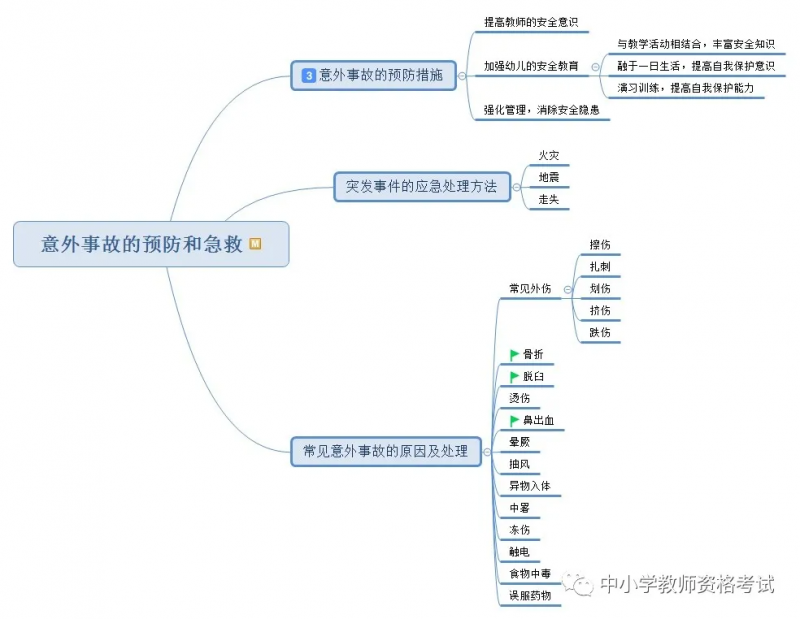 意外事故的预防和急救 M

3 意外事故的预防措施

提高教师的安全意识

加强幼儿的安全教育

与教学活动相结合，丰富安全知识

融于一日生活，提高自我保护意识

演习训练，提高自我保护能力

强化管理，消除安全隐患

突发事件的应急处理方法

火灾

地震

走失

常见意外事故的原因及处理

常见外伤

擦伤

扎刺

划伤

挤伤

跌伤

骨折

脱臼

烫伤

鼻出血

晕厥

抽风

异物入体

中暑

冻伤

触电

食物中毒

误服药物

中小学教师资格考试